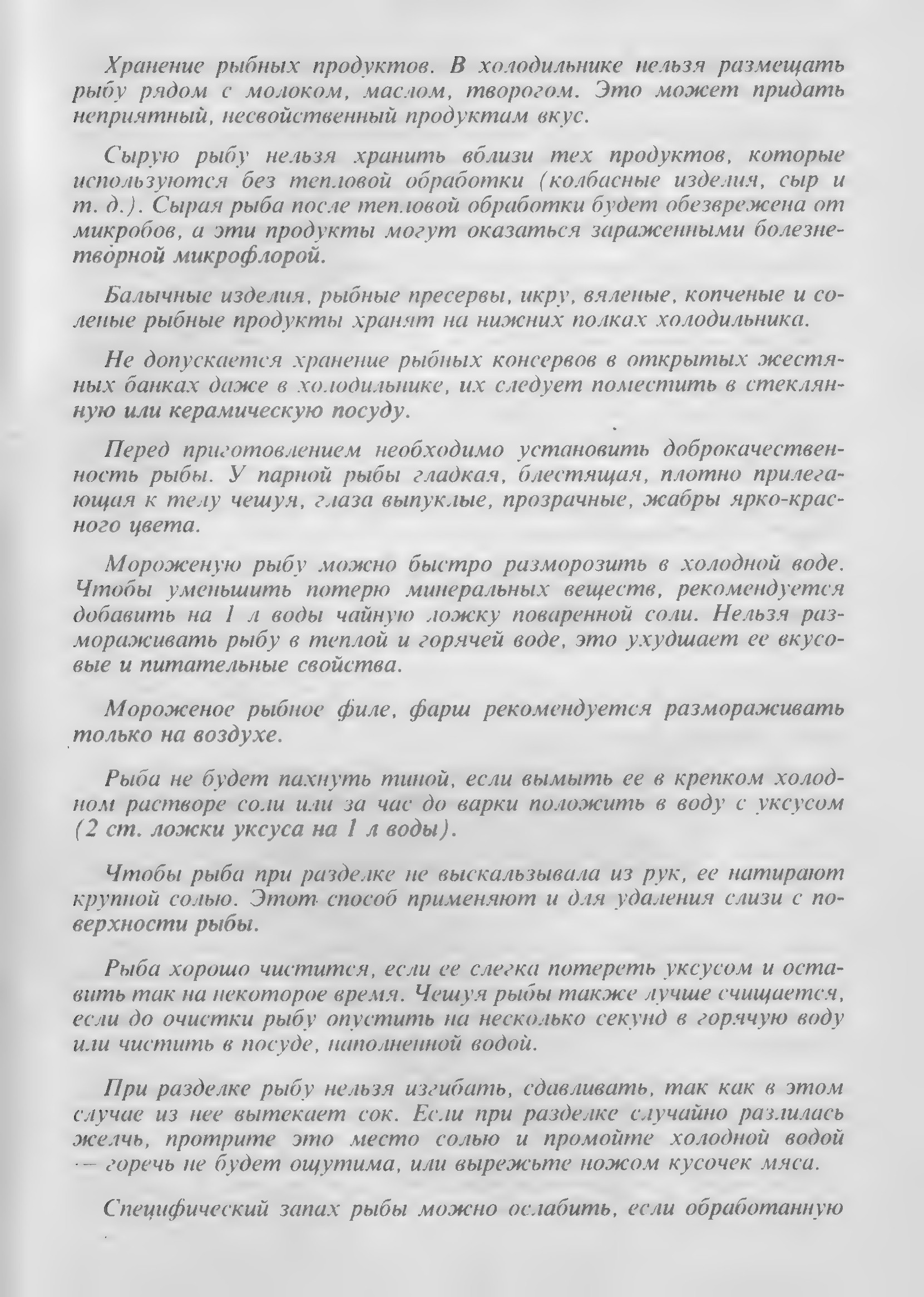 Хранение рыбных продуктов. В холодильнике нельзя размещать рыбу рядом с молоком, маслом, творогом. Это может придать неприятный, несвойственный продуктам вкус.

Сырую рыбу нельзя хранить вблизи тех продуктов, которые используются без тепловой обработки (колбасные изделия, сыр и т. д.). Сырая рыба после тепловой обработки будет обезврежена от микробов, а эти продукты могут оказаться зараженными болезнетворной микрофлорой.

Балычные изделия, рыбные пресервы, икру, вяленые, копченые и соленые рыбные продукты хранят на нижних полках холодильника.

Не допускается хранение рыбных консервов в открытых жестяных банках даже в холодильнике, их следует поместить в стеклянную или керамическую посуду.

Перед приготовлением необходимо установить доброкачественность рыбы. У парной рыбы гладкая, блестящая, плотно прилегающая к телу чешуя, глаза выпуклые, прозрачные, жабры ярко-красного цвета.

Мороженую рыбу можно быстро разморозить в холодной воде. Чтобы уменьшить потерю минеральных веществ, рекомендуется добавить на 1 л воды чайную ложку поваренной соли. Нельзя размораживать рыбу в теплой и горячей воде, это ухудшает ее вкусовые и питательные свойства.

Мороженое рыбное филе, фарш рекомендуется размораживать только на воздухе.

Рыба не будет пахнуть тиной, если вымыть ее в крепком холодном растворе соли или за час до варки положить в воду с уксусом (2 ст. ложки уксуса на 1 л воды).

Чтобы рыба при разделке не выскальзывала из рук, ее натирают крупной солью. Этот способ применяют и для удаления слизи с поверхности рыбы.

Рыба хорошо чистится, если ее слегка потереть уксусом и оставить так на некоторое время. Чешуя рыбы также лучше счищается, если до очистки рыбу опустить на несколько секунд в горячую воду или чистить в посуде, наполненной водой.

При разделке рыбу нельзя изгибать, сдавливать, так как в этом случае из нее вытекает сок. Если при разделке случайно разлилась желчь, протрите это место солью и промойте холодной водой — горечь не будет ощутима, или вырежьте ножом кусочек мяса.

Специфический запах рыбы можно ослабить, если обработанную